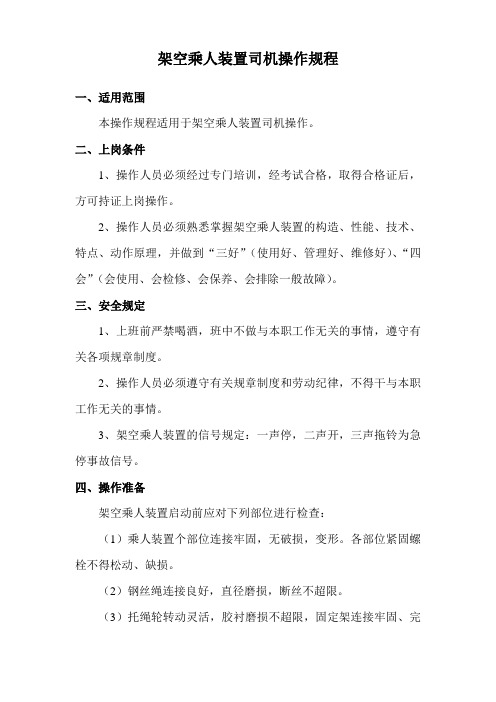 架空乘人装置司机操作规程

一、适用范围

本操作规程适用于架空乘人装置司机操作。

二、上岗条件

1、操作人员必须经过专门培训，经考试合格，取得合格证后，方可持证上岗操作。

2、操作人员必须熟悉掌握架空乘人装置的构造、性能、技术、特点、动作原理，并做到“三好”（使用好、管理好、维修好）、“四会”（会使用、会检修、会保养、会排除一般故障）。

三、安全规定

1、上班前严禁喝酒，班中不做与本职工作无关的事情，遵守有关各项规章制度。

2、操作人员必须遵守有关规章制度和劳动纪律，不得干与本职工作无关的事情。

3、架空乘人装置的信号规定：一声停，二声开，三声拖铃为急停事故信号。

四、操作准备

架空乘人装置启动前应对下列部位进行检查：

（1）乘人装置个部位连接牢固，无破损，变形。各部位紧固螺栓不得松动、缺损。

（2）钢丝绳连接良好，直径磨损，断丝不超限。

（3）托绳轮转动灵活，胶衬磨损不超限，固定架连接牢固、完